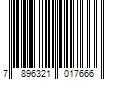 7 896321 017666